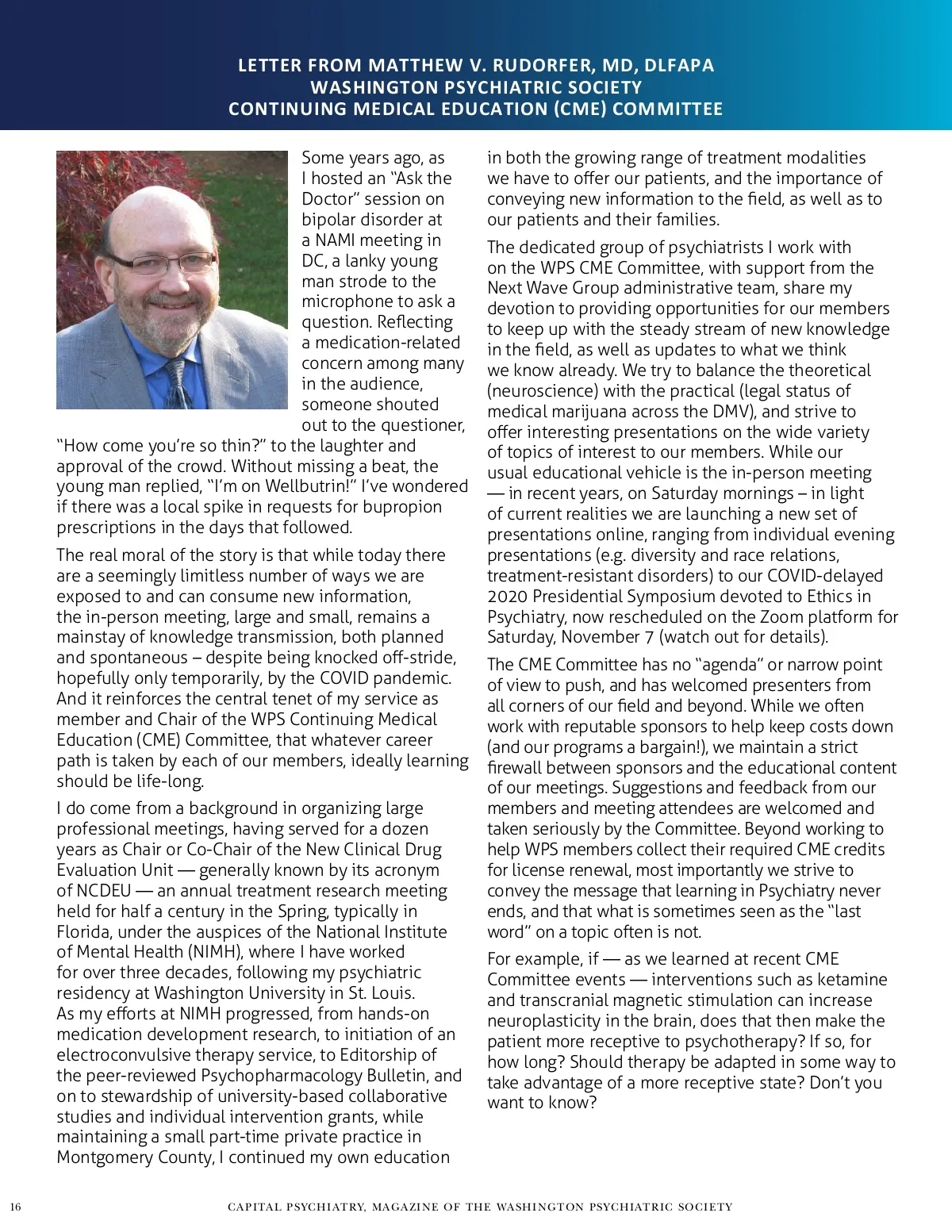 LETTER FROM MATTHEW V. RUDORFER, MD, DLFAPA
WASHINGTON PSYCHIATRIC SOCIETY
CONTINUING MEDICAL EDUCATION (CME) COMMITTEE

Some years ago, as I hosted an "Ask the Doctor" session on bipolar disorder at a NAMI meeting in DC, a lanky young man strode to the microphone to ask a question. Reflecting a medication-related concern among many in the audience, someone shouted out to the questioner, "How come you're so thin?" to the laughter and approval of the crowd. Without missing a beat, the young man replied, "I'm on Wellbutrin!" I've wondered if there was a local spike in requests for bupropion prescriptions in the days that followed.

The real moral of the story is that while today there are a seemingly limitless number of ways we are exposed to and can consume new information, the in-person meeting, large and small, remains a mainstay of knowledge transmission, both planned and spontaneous – despite being knocked off-stride, hopefully only temporarily, by the COVID pandemic. And it reinforces the central tenet of my service as member and Chair of the WPS Continuing Medical Education (CME) Committee, that whatever career path is taken by each of our members, ideally learning should be life-long.

I do come from a background in organizing large professional meetings, having served for a dozen years as Chair or Co-Chair of the New Clinical Drug Evaluation Unit — generally known by its acronym of NCDEU — an annual treatment research meeting held for half a century in the Spring, typically in Florida, under the auspices of the National Institute of Mental Health (NIMH), where I have worked for over three decades, following my psychiatric residency at Washington University in St. Louis. As my efforts at NIMH progressed, from hands-on medication development research, to initiation of an electroconvulsive therapy service, to Editorship of the peer-reviewed Psychopharmacology Bulletin, and on to stewardship of university-based collaborative studies and individual intervention grants, while maintaining a small part-time private practice in Montgomery County, I continued my own education in both the growing range of treatment modalities we have to offer our patients, and the importance of conveying new information to the field, as well as to our patients and their families.

The dedicated group of psychiatrists I work with on the WPS CME Committee, with support from the Next Wave Group administrative team, share my devotion to providing opportunities for our members to keep up with the steady stream of new knowledge in the field, as well as updates to what we think we know already. We try to balance the theoretical (neuroscience) with the practical (legal status of medical marijuana across the DMV), and strive to offer interesting presentations on the wide variety of topics of interest to our members. While our usual educational vehicle is the in-person meeting — in recent years, on Saturday mornings – in light of current realities we are launching a new set of presentations online, ranging from individual evening presentations (e.g. diversity and race relations, treatment-resistant disorders) to our COVID-delayed 2020 Presidential Symposium devoted to Ethics in Psychiatry, now rescheduled on the Zoom platform for Saturday, November 7 (watch out for details).

The CME Committee has no "agenda" or narrow point of view to push, and has welcomed presenters from all corners of our field and beyond. While we often work with reputable sponsors to help keep costs down (and our programs a bargain!), we maintain a strict firewall between sponsors and the educational content of our meetings. Suggestions and feedback from our members and meeting attendees are welcomed and taken seriously by the Committee. Beyond working to help WPS members collect their required CME credits for license renewal, most importantly we strive to convey the message that learning in Psychiatry never ends, and that what is sometimes seen as the "last word" on a topic often is not.

For example, if — as we learned at recent CME Committee events — interventions such as ketamine and transcranial magnetic stimulation can increase neuroplasticity in the brain, does that then make the patient more receptive to psychotherapy? If so, for how long? Should therapy be adapted in some way to take advantage of a more receptive state? Don't you want to know?

16 CAPITAL PSYCHIATRY, MAGAZINE OF THE WASHINGTON PSYCHIATRIC SOCIETY